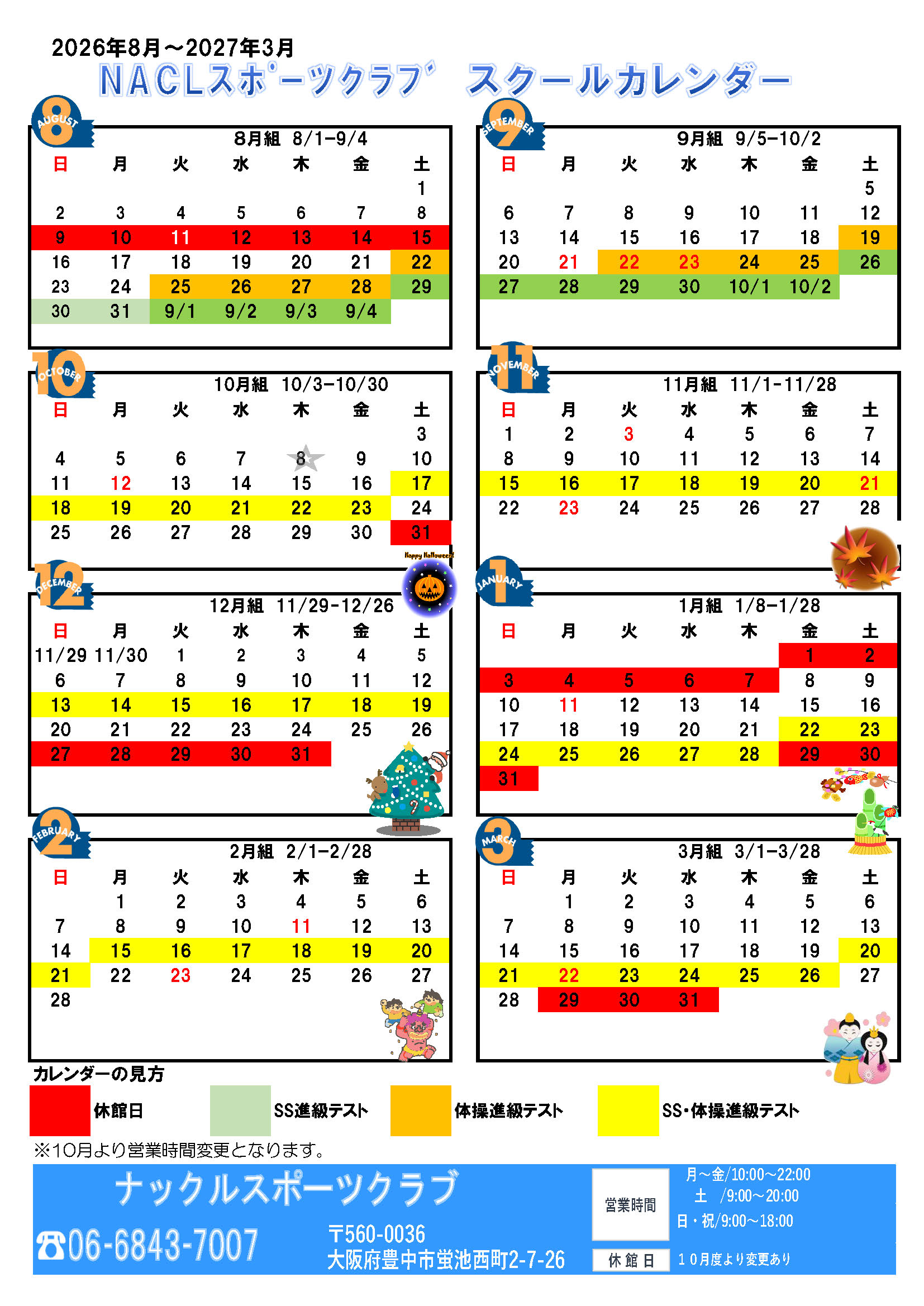 2026年8月～2027年3月
NACLスポーツクラブ スクールカレンダー

8 AUGUST

8月組 8/1-9/4

| 日 | 月 | 火 | 水 | 木 | 金 | 土 |
|---|---|---|---|---|---|---|
|  |  |  |  |  |  | 1 |
| 2 | 3 | 4 | 5 | 6 | 7 | 8 |
| 9 | 10 | 11 | 12 | 13 | 14 | 15 |
| 16 | 17 | 18 | 19 | 20 | 21 | 22 |
| 23 | 24 | 25 | 26 | 27 | 28 | 29 |
| 30 | 31 | 9/1 | 9/2 | 9/3 | 9/4 |  |

9 SEPTEMBER

9月組 9/5-10/2

| 日 | 月 | 火 | 水 | 木 | 金 | 土 |
|---|---|---|---|---|---|---|
|  |  |  |  |  |  | 5 |
| 6 | 7 | 8 | 9 | 10 | 11 | 12 |
| 13 | 14 | 15 | 16 | 17 | 18 | 19 |
| 20 | 21 | 22 | 23 | 24 | 25 | 26 |
| 27 | 28 | 29 | 30 | 10/1 | 10/2 |  |

10 OCTOBER

10月組 10/3-10/30

| 日 | 月 | 火 | 水 | 木 | 金 | 土 |
|---|---|---|---|---|---|---|
|  |  |  |  |  |  | 3 |
| 4 | 5 | 6 | 7 | 8 | 9 | 10 |
| 11 | 12 | 13 | 14 | 15 | 16 | 17 |
| 18 | 19 | 20 | 21 | 22 | 23 | 24 |
| 25 | 26 | 27 | 28 | 29 | 30 | 31 |

Happy Halloween!

11 NOVEMBER

11月組 11/1-11/28

| 日 | 月 | 火 | 水 | 木 | 金 | 土 |
|---|---|---|---|---|---|---|
| 1 | 2 | 3 | 4 | 5 | 6 | 7 |
| 8 | 9 | 10 | 11 | 12 | 13 | 14 |
| 15 | 16 | 17 | 18 | 19 | 20 | 21 |
| 22 | 23 | 24 | 25 | 26 | 27 | 28 |

12 DECEMBER

12月組 11/29-12/26

| 日 | 月 | 火 | 水 | 木 | 金 | 土 |
|---|---|---|---|---|---|---|
| 11/29 | 11/30 | 1 | 2 | 3 | 4 | 5 |
| 6 | 7 | 8 | 9 | 10 | 11 | 12 |
| 13 | 14 | 15 | 16 | 17 | 18 | 19 |
| 20 | 21 | 22 | 23 | 24 | 25 | 26 |
| 27 | 28 | 29 | 30 | 31 |  |  |

1 JANUARY

1月組 1/8-1/28

| 日 | 月 | 火 | 水 | 木 | 金 | 土 |
|---|---|---|---|---|---|---|
|  |  |  |  |  | 1 | 2 |
| 3 | 4 | 5 | 6 | 7 | 8 | 9 |
| 10 | 11 | 12 | 13 | 14 | 15 | 16 |
| 17 | 18 | 19 | 20 | 21 | 22 | 23 |
| 24 | 25 | 26 | 27 | 28 | 29 | 30 |
| 31 |  |  |  |  |  |  |

2 FEBRUARY

2月組 2/1-2/28

| 日 | 月 | 火 | 水 | 木 | 金 | 土 |
|---|---|---|---|---|---|---|
|  | 1 | 2 | 3 | 4 | 5 | 6 |
| 7 | 8 | 9 | 10 | 11 | 12 | 13 |
| 14 | 15 | 16 | 17 | 18 | 19 | 20 |
| 21 | 22 | 23 | 24 | 25 | 26 | 27 |
| 28 |  |  |  |  |  |  |

3 MARCH

3月組 3/1-3/28

| 日 | 月 | 火 | 水 | 木 | 金 | 土 |
|---|---|---|---|---|---|---|
|  | 1 | 2 | 3 | 4 | 5 | 6 |
| 7 | 8 | 9 | 10 | 11 | 12 | 13 |
| 14 | 15 | 16 | 17 | 18 | 19 | 20 |
| 21 | 22 | 23 | 24 | 25 | 26 | 27 |
| 28 | 29 | 30 | 31 |  |  |  |

カレンダーの見方
休館日 SS進級テスト 体操進級テスト SS・体操進級テスト

※10月より営業時間変更となります。

ナックルスポーツクラブ
☎06-6843-7007
〒560-0036
大阪府豊中市蛍池西町2-7-26

営業時間
月～金/10:00～22:00
土 /9:00～20:00
日・祝/9:00～18:00
休館日
10月度より変更あり